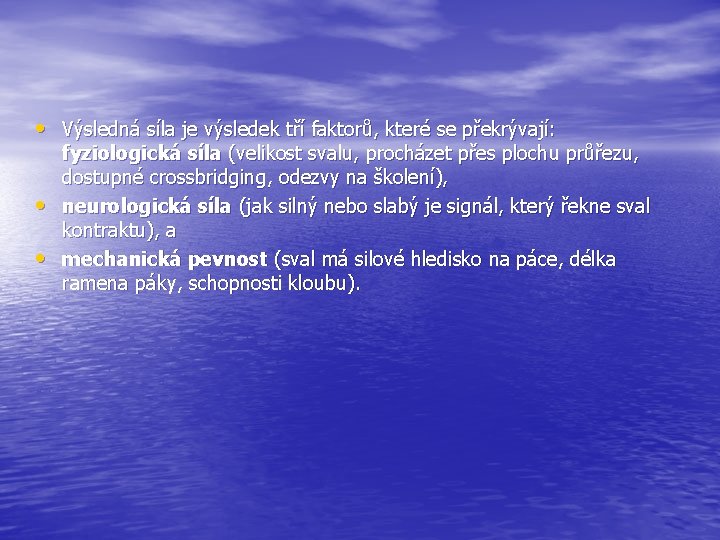 • Výsledná síla je výsledek tří faktorů, které se překrývají: fyziologická síla (velikost svalu, procházet přes plochu průřezu, dostupné crossbridging, odezvy na školení),
• neurologická síla (jak silný nebo slabý je signál, který řekne sval kontraktu), a
• mechanická pevnost (sval má silové hledisko na páce, délka ramena páky, schopnosti kloubu).